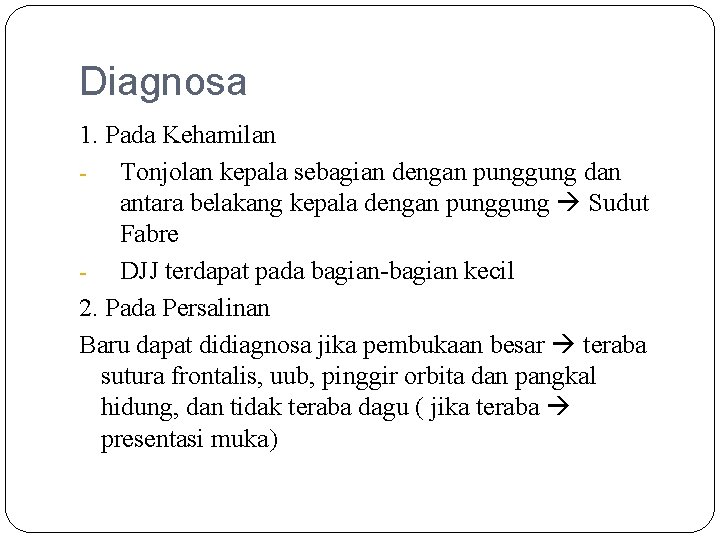 Diagnosa

1. Pada Kehamilan

- Tonjolan kepala sebagian dengan punggung dan antara belakang kepala dengan punggung → Sudut Fabre

- DJJ terdapat pada bagian-bagian kecil

2. Pada Persalinan

Baru dapat didiagnosa jika pembukaan besar → teraba sutura frontalis, uub, pinggir orbita dan pangkal hidung, dan tidak teraba dagu ( jika teraba → presentasi muka)